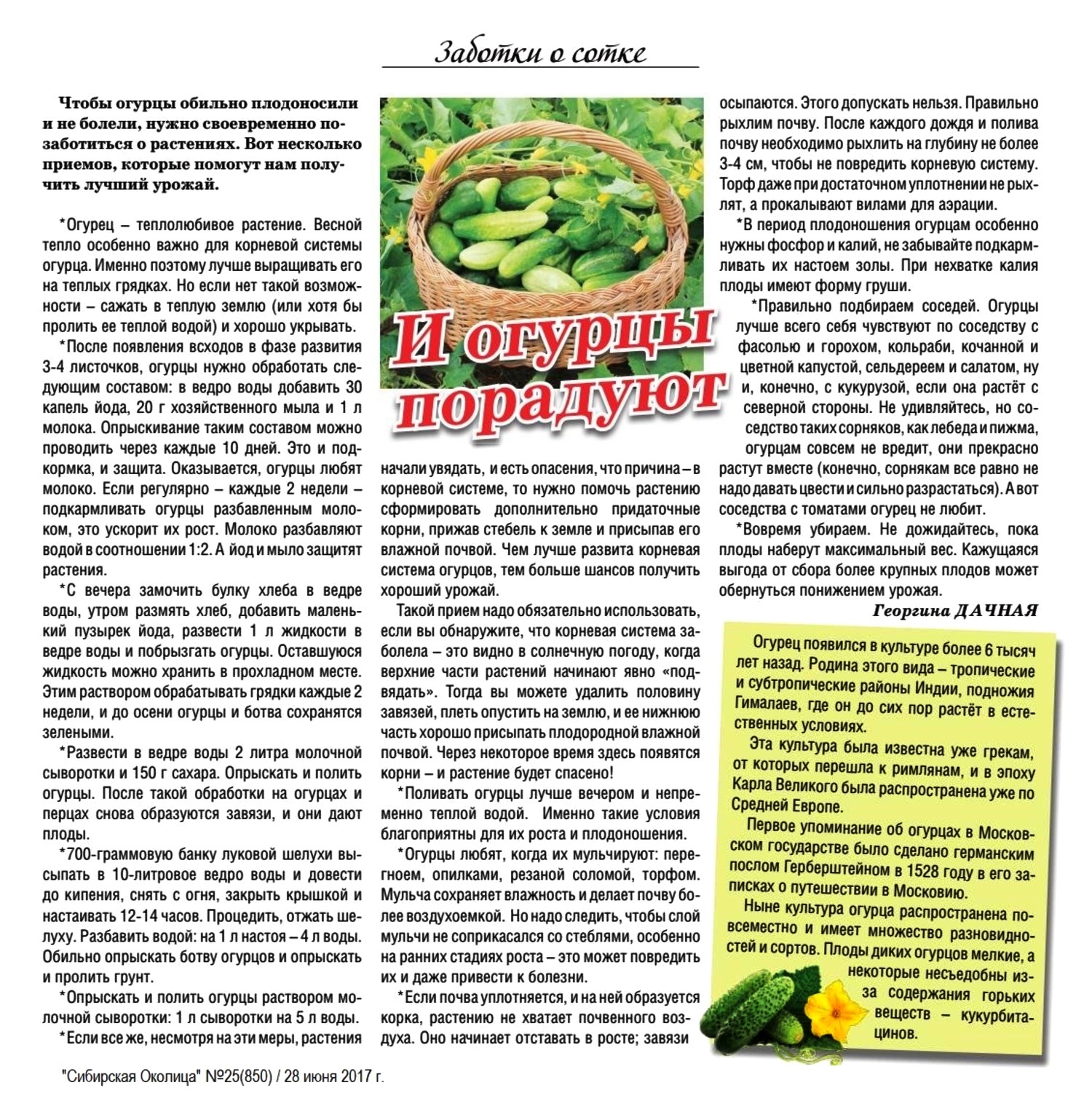 Заботки о сотке

Чтобы огурцы обильно плодоносили и не болели, нужно своевременно позаботиться о растениях. Вот несколько приемов, которые помогут нам получить лучший урожай.

*Огурец – теплолюбивое растение. Весной тепло особенно важно для корневой системы огурца. Именно поэтому лучше выращивать его на теплых грядках. Но если нет такой возможности – сажать в теплую землю (или хотя бы пролить ее теплой водой) и хорошо укрывать.

*После появления всходов в фазе развития 3-4 листочков, огурцы нужно обработать следующим составом: в ведро воды добавить 30 капель йода, 20 г хозяйственного мыла и 1 л молока. Опрыскивание таким составом можно проводить через каждые 10 дней. Это и подкормка, и защита. Оказывается, огурцы любят молоко. Если регулярно – каждые 2 недели – подкармливать огурцы разбавленным молоком, это ускорит их рост. Молоко разбавляют водой в соотношении 1:2. А йод и мыло защитят растения.

*С вечера замочить булку хлеба в ведре воды, утром размять хлеб, добавить маленький пузырек йода, развести 1 л жидкости в ведре воды и побрызгать огурцы. Оставшуюся жидкость можно хранить в прохладном месте. Этим раствором обрабатывать грядки каждые 2 недели, и до осени огурцы и ботва сохранятся зелеными.

*Развести в ведре воды 2 литра молочной сыворотки и 150 г сахара. Опрыскать и полить огурцы. После такой обработки на огурцах и перцах снова образуются завязи, и они дают плоды.

*700-граммовую банку луковой шелухи высыпать в 10-литровое ведро воды и довести до кипения, снять с огня, закрыть крышкой и настаивать 12-14 часов. Процедить, отжать шелуху. Разбавить водой: на 1 л настоя – 4 л воды. Обильно опрыскать ботву огурцов и опрыскать и пролить грунт.

*Опрыскать и полить огурцы раствором молочной сыворотки: 1 л сыворотки на 5 л воды.

*Если все же, несмотря на эти меры, растения

И огурцы порадуют

начали увядать, и есть опасения, что причина – в корневой системе, то нужно помочь растению сформировать дополнительно придаточные корни, прижав стебель к земле и присыпав его влажной почвой. Чем лучше развита корневая система огурцов, тем больше шансов получить хороший урожай.

Такой прием надо обязательно использовать, если вы обнаружите, что корневая система заболела – это видно в солнечную погоду, когда верхние части растений начинают явно «подвядать». Тогда вы можете удалить половину завязей, плеть опустить на землю, и ее нижнюю часть хорошо присыпать плодородной влажной почвой. Через некоторое время здесь появятся корни – и растение будет спасено!

*Поливать огурцы лучше вечером и непременно теплой водой. Именно такие условия благоприятны для их роста и плодоношения.

*Огурцы любят, когда их мульчируют: перегноем, опилками, резаной соломой, торфом. Мульча сохраняет влажность и делает почву более воздухоемкой. Но надо следить, чтобы слой мульчи не соприкасался со стеблями, особенно на ранних стадиях роста – это может повредить их и даже привести к болезни.

*Если почва уплотняется, и на ней образуется корка, растению не хватает почвенного воздуха. Оно начинает отставать в росте; завязи осыпаются. Этого допускать нельзя. Правильно рыхлим почву. После каждого дождя и полива почву необходимо рыхлить на глубину не более 3-4 см, чтобы не повредить корневую систему. Торф даже при достаточном уплотнении не рыхлят, а прокалывают вилами для аэрации.

*В период плодоношения огурцам особенно нужны фосфор и калий, не забывайте подкармливать их настоем золы. При нехватке калия плоды имеют форму груши.

*Правильно подбираем соседей. Огурцы лучше всего себя чувствуют по соседству с фасолью и горохом, кольраби, кочанной и цветной капустой, сельдереем и салатом, ну и, конечно, с кукурузой, если она растёт с северной стороны. Не удивляйтесь, но соседство таких сорняков, как лебеда и пижма, огурцам совсем не вредит, они прекрасно растут вместе (конечно, сорнякам все равно не надо давать цвести и сильно разрастаться). А вот соседства с томатами огурец не любит.

*Вовремя убираем. Не дожидайтесь, пока плоды наберут максимальный вес. Кажущаяся выгода от сбора более крупных плодов может обернуться понижением урожая.

Георгина ДАЧНАЯ

Огурец появился в культуре более 6 тысяч лет назад. Родина этого вида – тропические и субтропические районы Индии, подножия Гималаев, где он до сих пор растёт в естественных условиях.

Эта культура была известна уже грекам, от которых перешла к римлянам, и в эпоху Карла Великого была распространена уже по Средней Европе.

Первое упоминание об огурцах в Московском государстве было сделано германским послом Герберштейном в 1528 году в его записках о путешествии в Московию.

Ныне культура огурца распространена повсеместно и имеет множество разновидностей и сортов. Плоды диких огурцов мелкие, а некоторые несъедобны из-за содержания горьких веществ – кукурбитацинов.

"Сибирская Околица" №25(850) / 28 июня 2017 г.